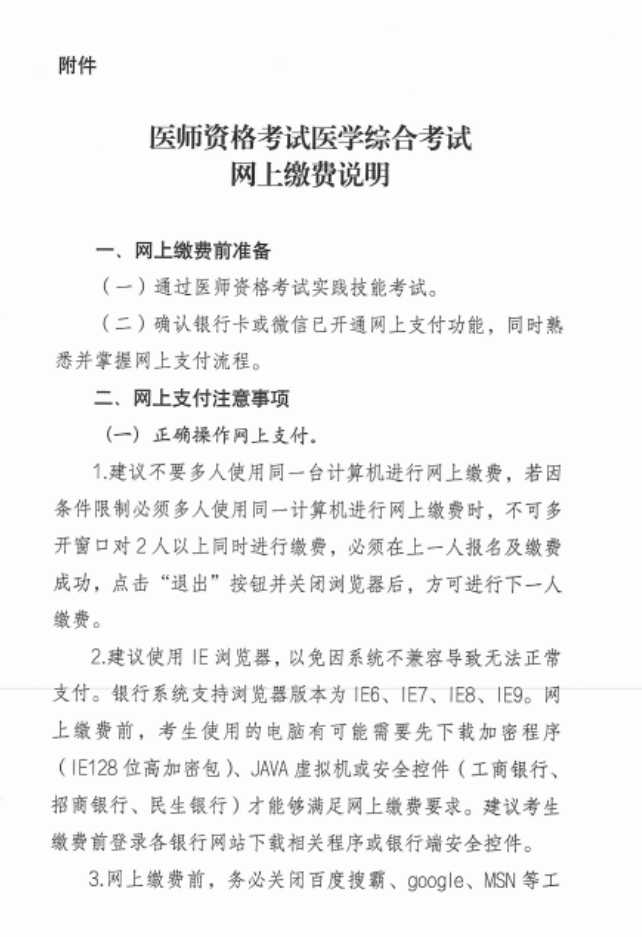 附件

医师资格考试医学综合考试
网上缴费说明

一、网上缴费前准备

（一）通过医师资格考试实践技能考试。

（二）确认银行卡或微信已开通网上支付功能，同时熟悉并掌握网上支付流程。

二、网上支付注意事项

（一）正确操作网上支付。

1.建议不要多人使用同一台计算机进行网上缴费，若因条件限制必须多人使用同一计算机进行网上缴费时，不可多开窗口对2人以上同时进行缴费，必须在上一人报名及缴费成功，点击“退出”按钮并关闭浏览器后，方可进行下一人缴费。

2.建议使用IE浏览器，以免因系统不兼容导致无法正常支付。银行系统支持浏览器版本为IE6、IE7、IE8、IE9。网上缴费前，考生使用的电脑有可能需要先下载加密程序（IE128位高加密包）、JAVA虚拟机或安全控件（工商银行、招商银行、民生银行）才能够满足网上缴费要求。建议考生缴费前登录各银行网站下载相关程序或银行端安全控件。

3.网上缴费前，务必关闭百度搜霸、google、MSN等工